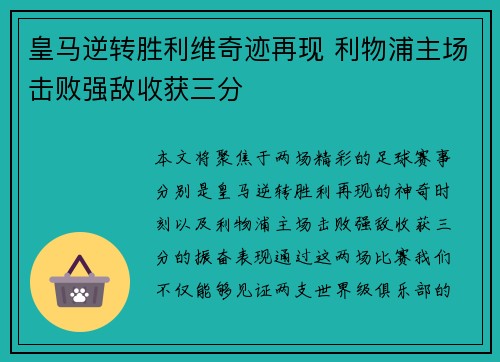 皇马逆转胜利维奇迹再现 利物浦主场击败强敌收获三分

本文将聚焦于两场精彩的足球赛事分别是皇马逆转胜利再现的神奇时刻以及利物浦主场击败强敌收获三分的振奋表现通过这两场比赛我们不仅能够见证两支世界级俱乐部的